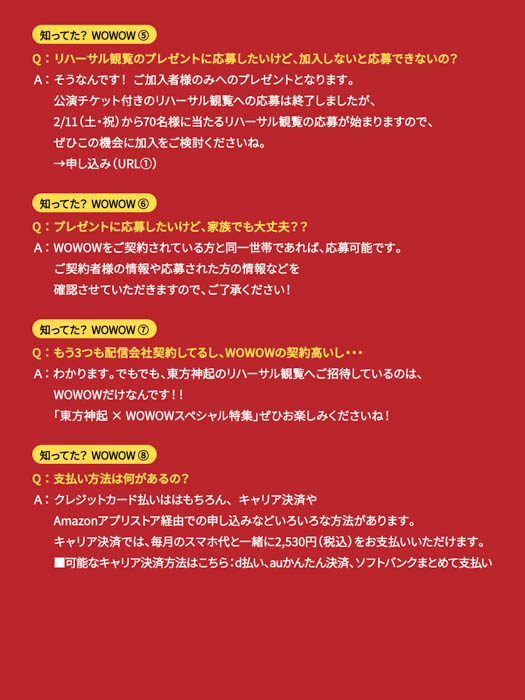 知ってた？ WOWOW ⑤

Q：リハーサル観覧のプレゼントに応募したいけど、加入しないと応募できないの？

A：そうなんです！ ご加入者様のみへのプレゼントとなります。
公演チケット付きのリハーサル観覧への応募は終了しましたが、
2/11（土・祝）から70名様に当たるリハーサル観覧の応募が始まりますので、
ぜひこの機会に加入をご検討くださいね。
→申し込み（URL①）

知ってた？ WOWOW ⑥

Q：プレゼントに応募したいけど、家族でも大丈夫？？

A：WOWOWをご契約されている方と同一世帯であれば、応募可能です。
ご契約者様の情報や応募された方の情報などを
確認させていただきますので、ご了承ください！

知ってた？ WOWOW ⑦

Q：もう3つも配信会社契約してるし、WOWOWの契約高いし・・・

A：わかります。でもでも、東方神起のリハーサル観覧へご招待しているのは、
WOWOWだけなんです！！
「東方神起 × WOWOWスペシャル特集」ぜひお楽しみくださいね！

知ってた？ WOWOW ⑧

Q：支払い方法は何があるの？

A：クレジットカード払いははもちろん、 キャリア決済や
Amazonアプリストア経由での申し込みなどいろいろな方法があります。
キャリア決済では、毎月のスマホ代と一緒に2,530円（税込）をお支払いいただけます。
■可能なキャリア決済方法はこちら：d払い、auかんたん決済、ソフトバンクまとめて支払い